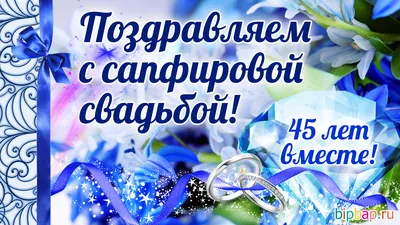 Поздравляем с сапфировой свадьбой!

45 лет вместе!

bipbap.ru